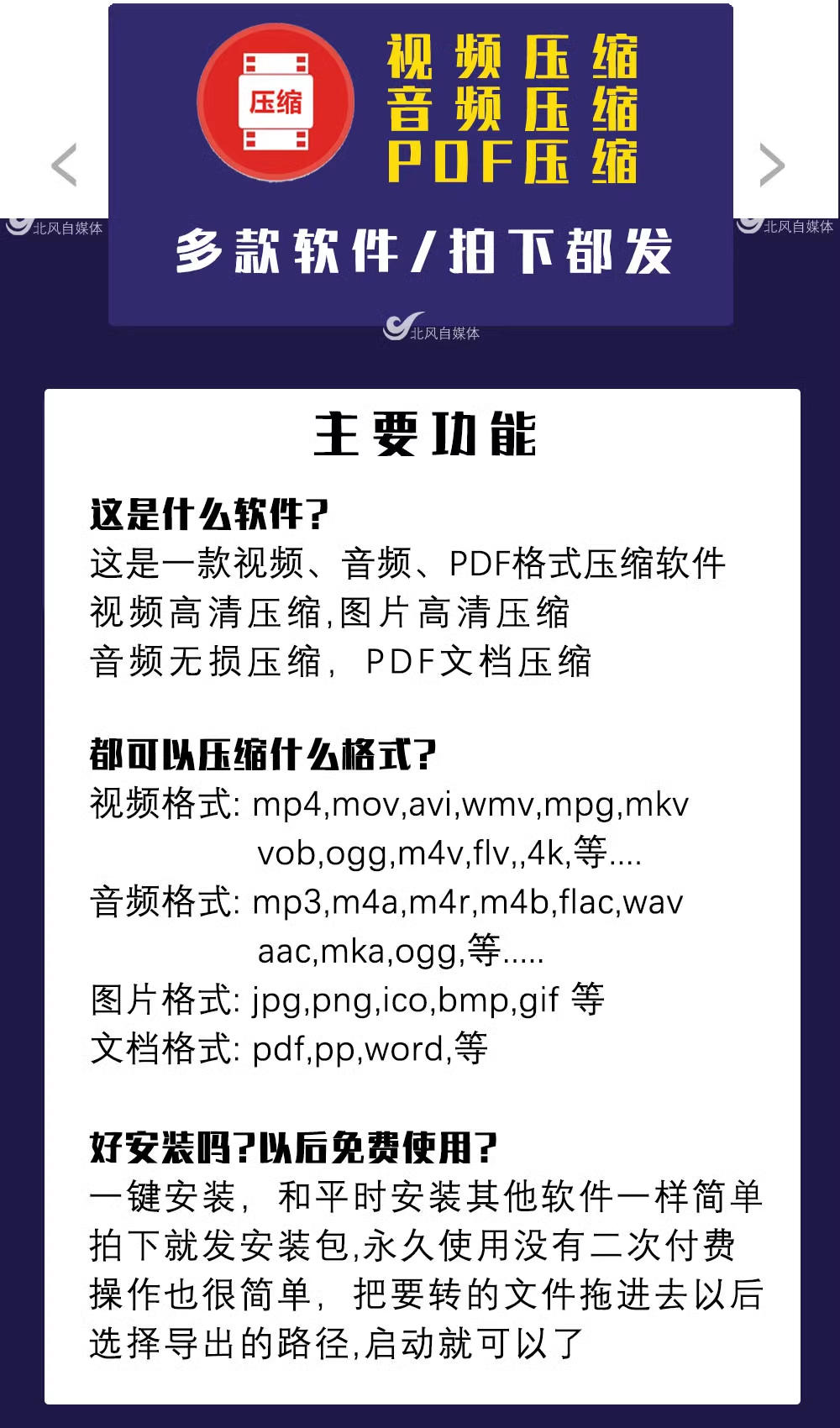 压缩

视频压缩
音频压缩
PDF压缩

北风自媒体 北风自媒体

多款软件/拍下都发

北风自媒体

主要功能

这是什么软件?
这是一款视频、音频、PDF格式压缩软件
视频高清压缩,图片高清压缩
音频无损压缩, PDF文档压缩

都可以压缩什么格式?
视频格式: mp4,mov,avi,wmv,mpg,mkv vob,ogg,m4v,flv,,4k,等....
音频格式: mp3,m4a,m4r,m4b,flac,wav aac,mka,ogg,等.....
图片格式: jpg,png,ico,bmp,gif 等
文档格式: pdf,pp,word,等

好安装吗?以后免费使用?
一键安装, 和平时安装其他软件一样简单
拍下就发安装包,永久使用没有二次付费
操作也很简单, 把要转的文件拖进去以后
选择导出的路径,启动就可以了